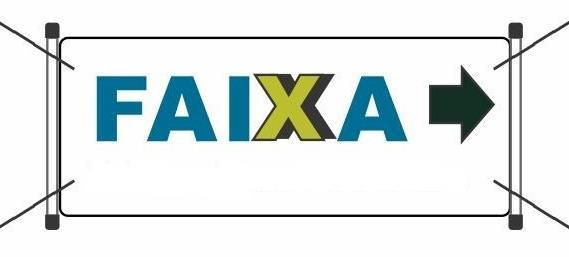 FAIXA